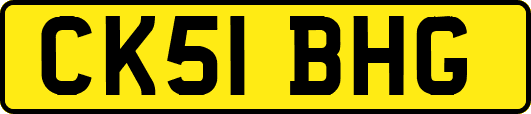 CK51 BHG